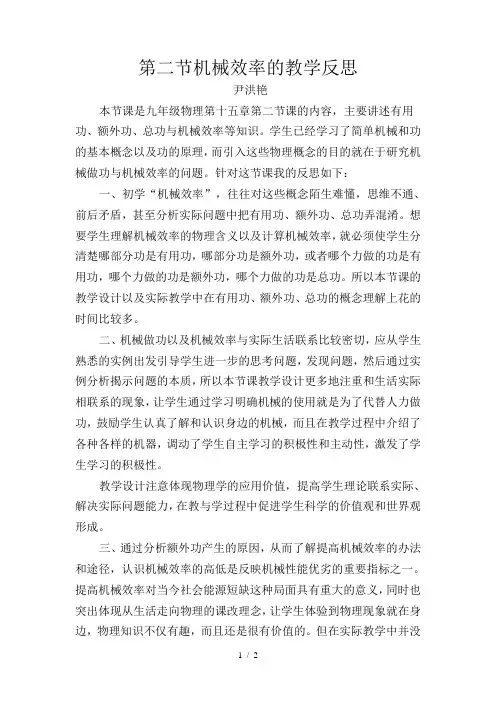 第二节机械效率的教学反思

尹洪艳

本节课是九年级物理第十五章第二节课的内容，主要讲述有用功、额外功、总功与机械效率等知识。学生已经学习了简单机械和功的基本概念以及功的原理，而引入这些物理概念的目的就在于研究机械做功与机械效率的问题。针对这节课我的反思如下：

一、初学“机械效率”，往往对这些概念陌生难懂，思维不通、前后矛盾，甚至分析实际问题中把有用功、额外功、总功弄混淆。想要学生理解机械效率的物理含义以及计算机械效率，就必须使学生分清楚哪部分功是有用功，哪部分功是额外功，或者哪个力做的功是有用功，哪个力做的功是额外功，哪个力做的功是总功。所以本节课的教学设计以及实际教学中在有用功、额外功、总功的概念理解上花的时间比较多。

二、机械做功以及机械效率与实际生活联系比较密切，应从学生熟悉的实例出发引导学生进一步的思考问题，发现问题，然后通过实例分析揭示问题的本质，所以本节课教学设计更多地注重和生活实际相联系的现象，让学生通过学习明确机械的使用就是为了代替人力做功，鼓励学生认真了解和认识身边的机械，而且在教学过程中介绍了各种各样的机器，调动了学生自主学习的积极性和主动性，激发了学生学习的积极性。

教学设计注意体现物理学的应用价值，提高学生理论联系实际、解决实际问题能力，在教与学过程中促进学生科学的价值观和世界观形成。

三、通过分析额外功产生的原因，从而了解提高机械效率的办法和途径，认识机械效率的高低是反映机械性能优劣的重要指标之一。提高机械效率对当今社会能源短缺这种局面具有重大的意义，同时也突出体现从生活走向物理的课改理念，让学生体验到物理现象就在身边，物理知识不仅有趣，而且还是很有价值的。但在实际教学中并没

1 / 2